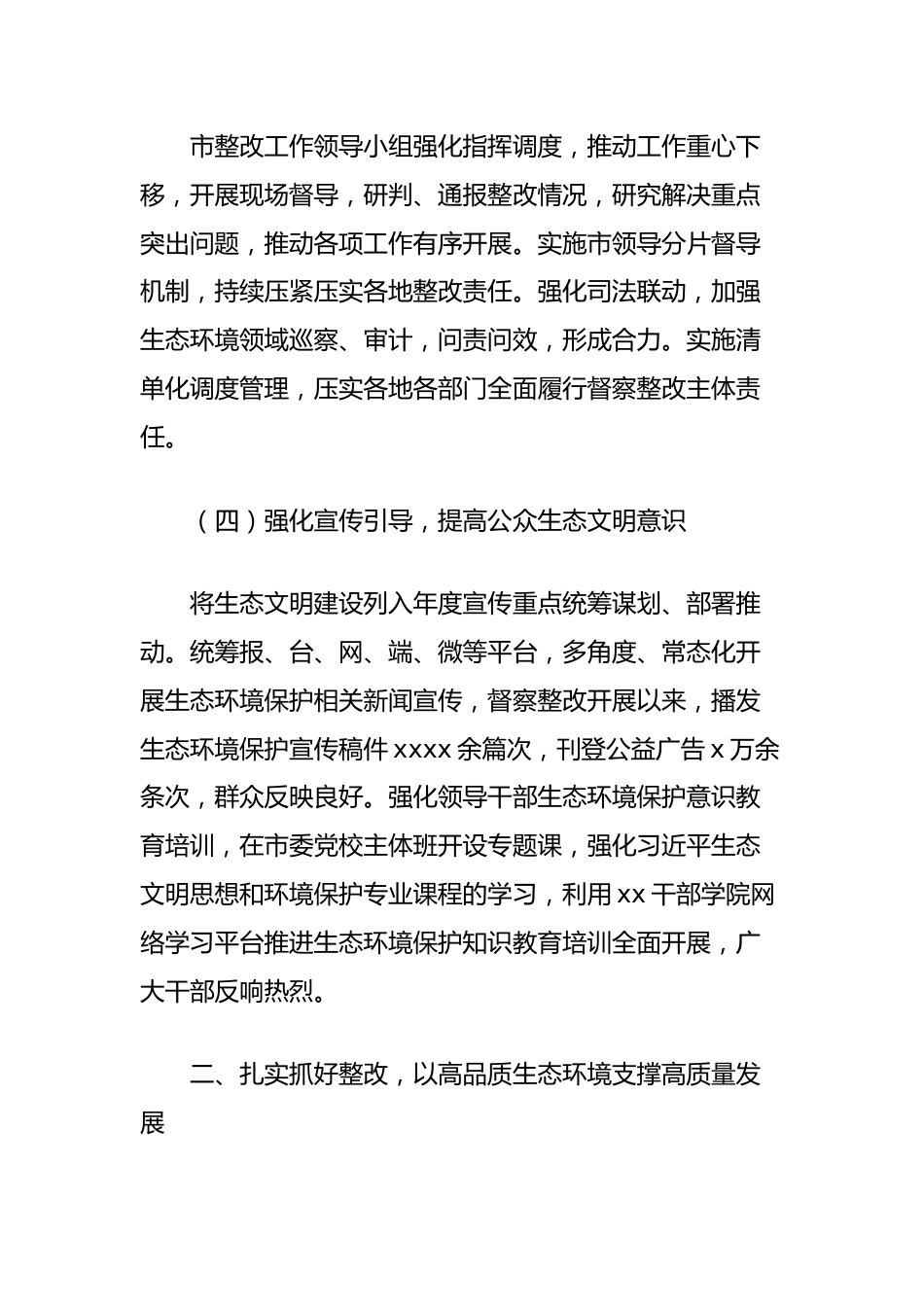 市整改工作领导小组强化指挥调度，推动工作重心下移，开展现场督导，研判、通报整改情况，研究解决重点突出问题，推动各项工作有序开展。实施市领导分片督导机制，持续压紧压实各地整改责任。强化司法联动，加强生态环境领域巡察、审计，问责问效，形成合力。实施清单化调度管理，压实各地各部门全面履行督察整改主体责任。

（四）强化宣传引导，提高公众生态文明意识

将生态文明建设列入年度宣传重点统筹谋划、部署推动。统筹报、台、网、端、微等平台，多角度、常态化开展生态环境保护相关新闻宣传，督察整改开展以来，播发生态环境保护宣传稿件 xxxx 余篇次，刊登公益广告 x 万余条次，群众反映良好。强化领导干部生态环境保护意识教育培训，在市委党校主体班开设专题课，强化习近平生态文明思想和环境保护专业课程的学习，利用 xx 干部学院网络学习平台推进生态环境保护知识教育培训全面开展，广大干部反响热烈。

二、扎实抓好整改，以高品质生态环境支撑高质量发展